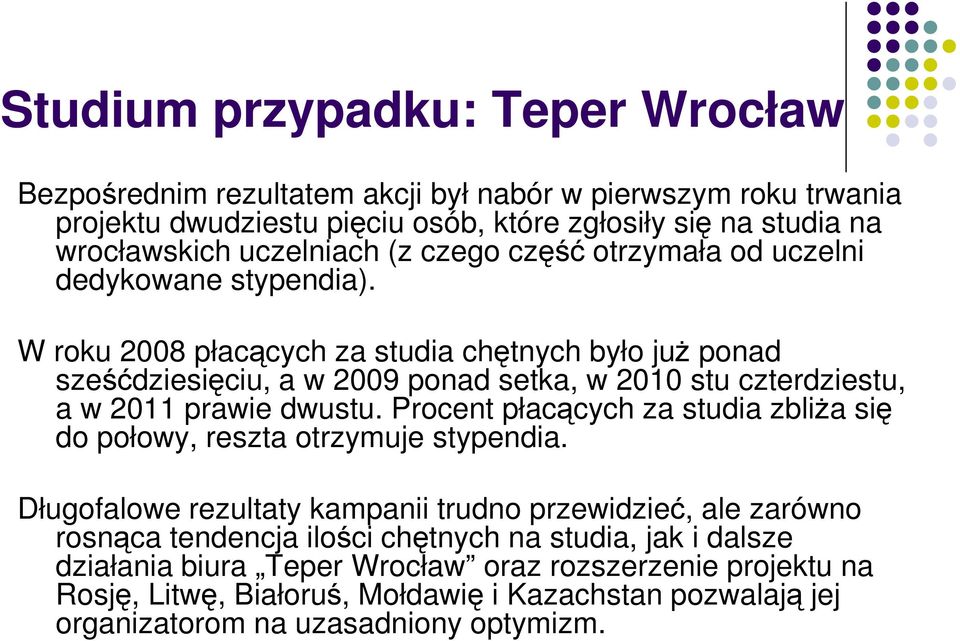 Studium przypadku: Teper Wrocław

Bezpośrednim rezultatem akcji był nabór w pierwszym roku trwania projektu dwudziestu pięciu osób, które zgłosiły się na studia na wrocławskich uczelniach (z czego część otrzymała od uczelni dedykowane stypendia).

W roku 2008 płacących za studia chętnych było już ponad sześćdziesięciu, a w 2009 ponad setka, w 2010 stu czterdziestu, a w 2011 prawie dwustu. Procent płacących za studia zbliża się do połowy, reszta otrzymuje stypendia.

Długofalowe rezultaty kampanii trudno przewidzieć, ale zarówno rosnąca tendencja ilości chętnych na studia, jak i dalsze działania biura „Teper Wrocław” oraz rozszerzenie projektu na Rosję, Litwę, Białoruś, Mołdawię i Kazachstan pozwalają jej organizatorom na uzasadniony optymizm.